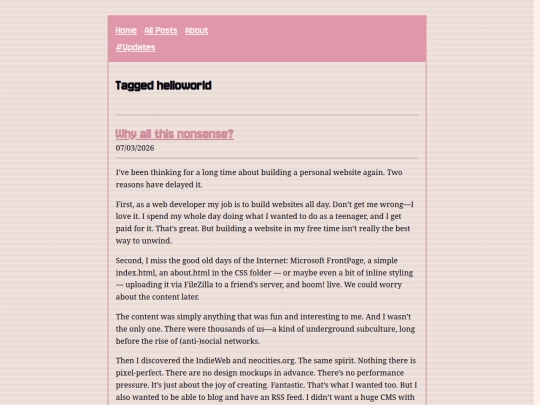 Home All Posts About
#Updates

Tagged helloworld

Why all this nonsense?
07/03/2026

I've been thinking for a long time about building a personal website again. Two reasons have delayed it.

First, as a web developer my job is to build websites all day. Don't get me wrong—I love it. I spend my whole day doing what I wanted to do as a teenager, and I get paid for it. That's great. But building a website in my free time isn't really the best way to unwind.

Second, I miss the good old days of the Internet: Microsoft FrontPage, a simple index.html, an about.html in the CSS folder — or maybe even a bit of inline styling — uploading it via FileZilla to a friend's server, and boom! live. We could worry about the content later.

The content was simply anything that was fun and interesting to me. And I wasn't the only one. There were thousands of us—a kind of underground subculture, long before the rise of (anti-)social networks.

Then I discovered the IndieWeb and neocities.org. The same spirit. Nothing there is pixel-perfect. There are no design mockups in advance. There's no performance pressure. It's just about the joy of creating. Fantastic. That's what I wanted too. But I also wanted to be able to blog and have an RSS feed. I didn't want a huge CMS with